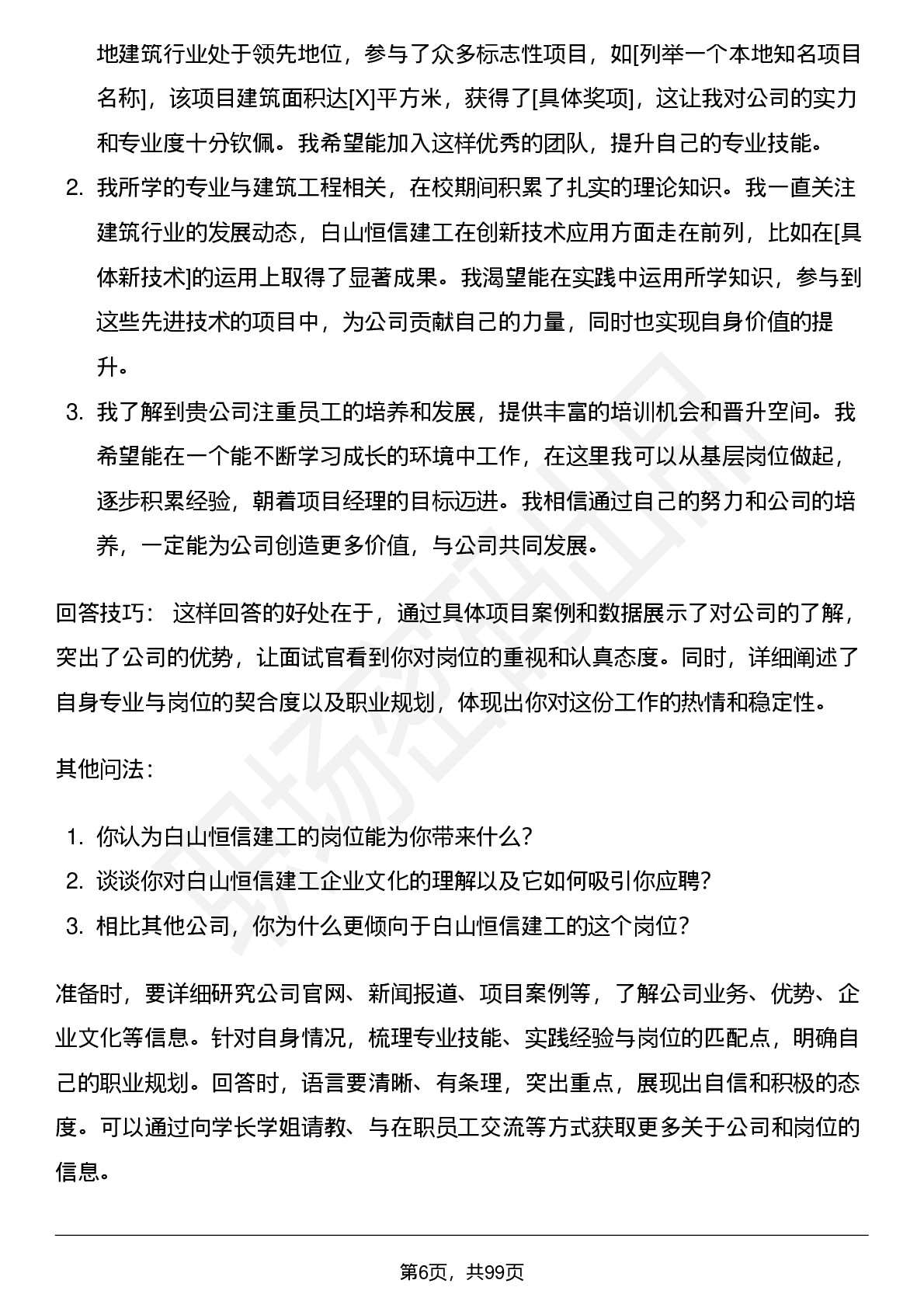 地建筑行业处于领先地位，参与了众多标志性项目，如[列举一个本地知名项目名称]，该项目建筑面积达[X]平方米，获得了[具体奖项]，这让我对公司的实力和专业度十分钦佩。我希望能加入这样优秀的团队，提升自己的专业技能。

2. 我所学的专业与建筑工程相关，在校期间积累了扎实的理论知识。我一直关注建筑行业的发展动态，白山恒信建工在创新技术应用方面走在前列，比如在[具体新技术]的运用上取得了显著成果。我渴望能在实践中运用所学知识，参与到这些先进技术的项目中，为公司贡献自己的力量，同时也实现自身价值的提升。

3. 我了解到贵公司注重员工的培养和发展，提供丰富的培训机会和晋升空间。我希望能在一个能不断学习成长的环境中工作，在这里我可以从基层岗位做起，逐步积累经验，朝着项目经理的目标迈进。我相信通过自己的努力和公司的培养，一定能为公司创造更多价值，与公司共同发展。

回答技巧： 这样回答的好处在于，通过具体项目案例和数据展示了对公司的了解，突出了公司的优势，让面试官看到你对岗位的重视和认真态度。同时，详细阐述了自身专业与岗位的契合度以及职业规划，体现出你对这份工作的热情和稳定性。

其他问法：

1. 你认为白山恒信建工的岗位能为你带来什么？
2. 谈谈你对白山恒信建工企业文化的理解以及它如何吸引你应聘？
3. 相比其他公司，你为什么更倾向于白山恒信建工的这个岗位？

准备时，要详细研究公司官网、新闻报道、项目案例等，了解公司业务、优势、企业文化等信息。针对自身情况，梳理专业技能、实践经验与岗位的匹配点，明确自己的职业规划。回答时，语言要清晰、有条理，突出重点，展现出自信和积极的态度。可以通过向学长学姐请教、与在职员工交流等方式获取更多关于公司和岗位的信息。

第6页，共99页